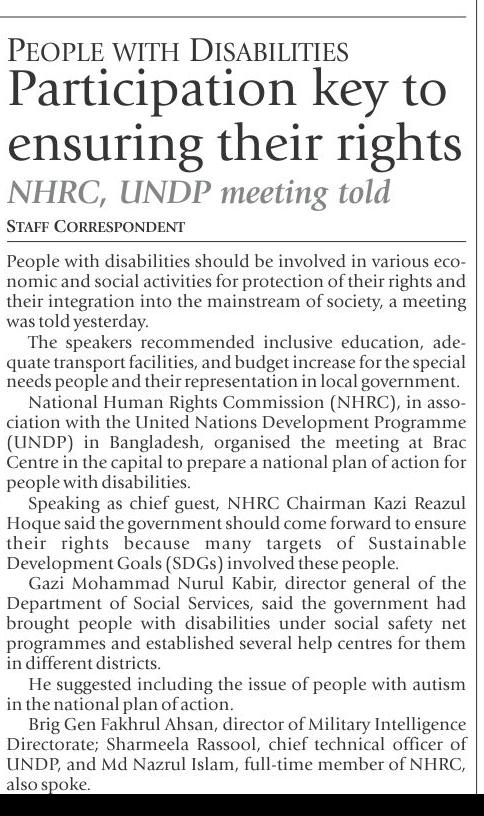 PEOPLE WITH DISABILITIES
Participation key to ensuring their rights
NHRC, UNDP meeting told
STAFF CORRESPONDENT

People with disabilities should be involved in various economic and social activities for protection of their rights and their integration into the mainstream of society, a meeting was told yesterday.

The speakers recommended inclusive education, adequate transport facilities, and budget increase for the special needs people and their representation in local government.

National Human Rights Commission (NHRC), in association with the United Nations Development Programme (UNDP) in Bangladesh, organised the meeting at Brac Centre in the capital to prepare a national plan of action for people with disabilities.

Speaking as chief guest, NHRC Chairman Kazi Reazul Hoque said the government should come forward to ensure their rights because many targets of Sustainable Development Goals (SDGs) involved these people.

Gazi Mohammad Nurul Kabir, director general of the Department of Social Services, said the government had brought people with disabilities under social safety net programmes and established several help centres for them in different districts.

He suggested including the issue of people with autism in the national plan of action.

Brig Gen Fakhrul Ahsan, director of Military Intelligence Directorate; Sharmeela Rassool, chief technical officer of UNDP, and Md Nazrul Islam, full-time member of NHRC, also spoke.